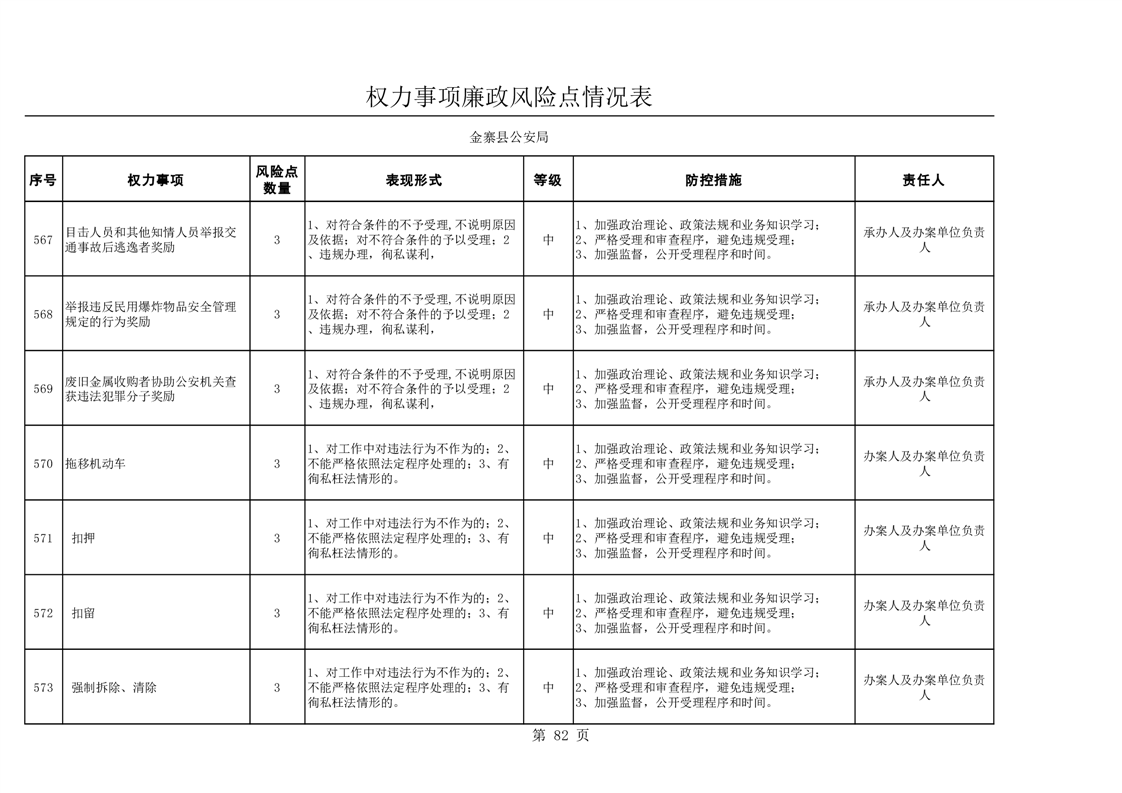 权力事项廉政风险点情况表

金寨县公安局

| 序号 | 权力事项 | 风险点数量 | 表现形式 | 等级 | 防控措施 | 责任人 |
|---|---|---|---|---|---|---|
| 567 | 目击人员和其他知情人员举报交通事故后逃逸者奖励 | 3 | 1、对符合条件的不予受理,不说明原因及依据;对不符合条件的予以受理;2、违规办理,徇私谋利, | 中 | 1、加强政治理论、政策法规和业务知识学习;2、严格受理和审查程序,避免违规受理;3、加强监督,公开受理程序和时间。 | 承办人及办案单位负责人 |
| 568 | 举报违反民用爆炸物品安全管理规定的行为奖励 | 3 | 1、对符合条件的不予受理,不说明原因及依据;对不符合条件的予以受理;2、违规办理,徇私谋利, | 中 | 1、加强政治理论、政策法规和业务知识学习;2、严格受理和审查程序,避免违规受理;3、加强监督,公开受理程序和时间。 | 承办人及办案单位负责人 |
| 569 | 废旧金属收购者协助公安机关查获违法犯罪分子奖励 | 3 | 1、对符合条件的不予受理,不说明原因及依据;对不符合条件的予以受理;2、违规办理,徇私谋利, | 中 | 1、加强政治理论、政策法规和业务知识学习;2、严格受理和审查程序,避免违规受理;3、加强监督,公开受理程序和时间。 | 承办人及办案单位负责人 |
| 570 | 拖移机动车 | 3 | 1、对工作中对违法行为不作为的;2、不能严格依照法定程序处理的;3、有徇私枉法情形的。 | 中 | 1、加强政治理论、政策法规和业务知识学习;2、严格受理和审查程序,避免违规受理;3、加强监督,公开受理程序和时间。 | 办案人及办案单位负责人 |
| 571 | 扣押 | 3 | 1、对工作中对违法行为不作为的;2、不能严格依照法定程序处理的;3、有徇私枉法情形的。 | 中 | 1、加强政治理论、政策法规和业务知识学习;2、严格受理和审查程序,避免违规受理;3、加强监督,公开受理程序和时间。 | 办案人及办案单位负责人 |
| 572 | 扣留 | 3 | 1、对工作中对违法行为不作为的;2、不能严格依照法定程序处理的;3、有徇私枉法情形的。 | 中 | 1、加强政治理论、政策法规和业务知识学习;2、严格受理和审查程序,避免违规受理;3、加强监督,公开受理程序和时间。 | 办案人及办案单位负责人 |
| 573 | 强制拆除、清除 | 3 | 1、对工作中对违法行为不作为的;2、不能严格依照法定程序处理的;3、有徇私枉法情形的。 | 中 | 1、加强政治理论、政策法规和业务知识学习;2、严格受理和审查程序,避免违规受理;3、加强监督,公开受理程序和时间。 | 办案人及办案单位负责人 |

第 82 页